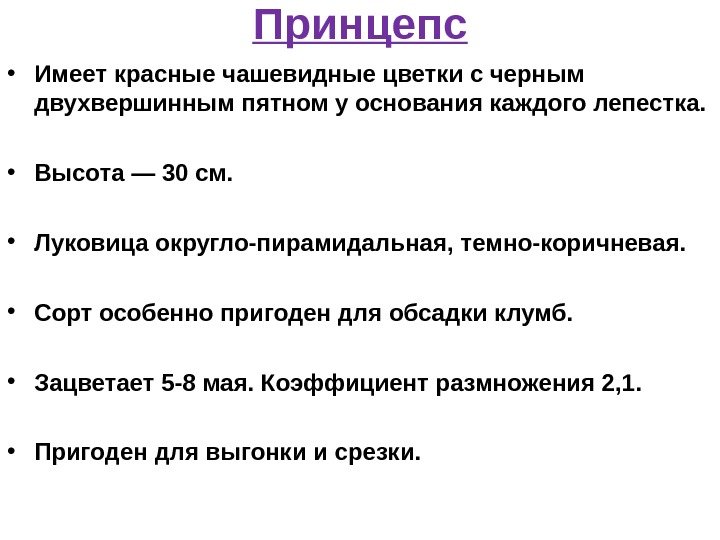 Принцепс

• Имеет красные чашевидные цветки с черным двухвершинным пятном у основания каждого лепестка.

• Высота — 30 см.

• Луковица округло-пирамидальная, темно-коричневая.

• Сорт особенно пригоден для обсадки клумб.

• Зацветает 5-8 мая. Коэффициент размножения 2,1.

• Пригоден для выгонки и срезки.